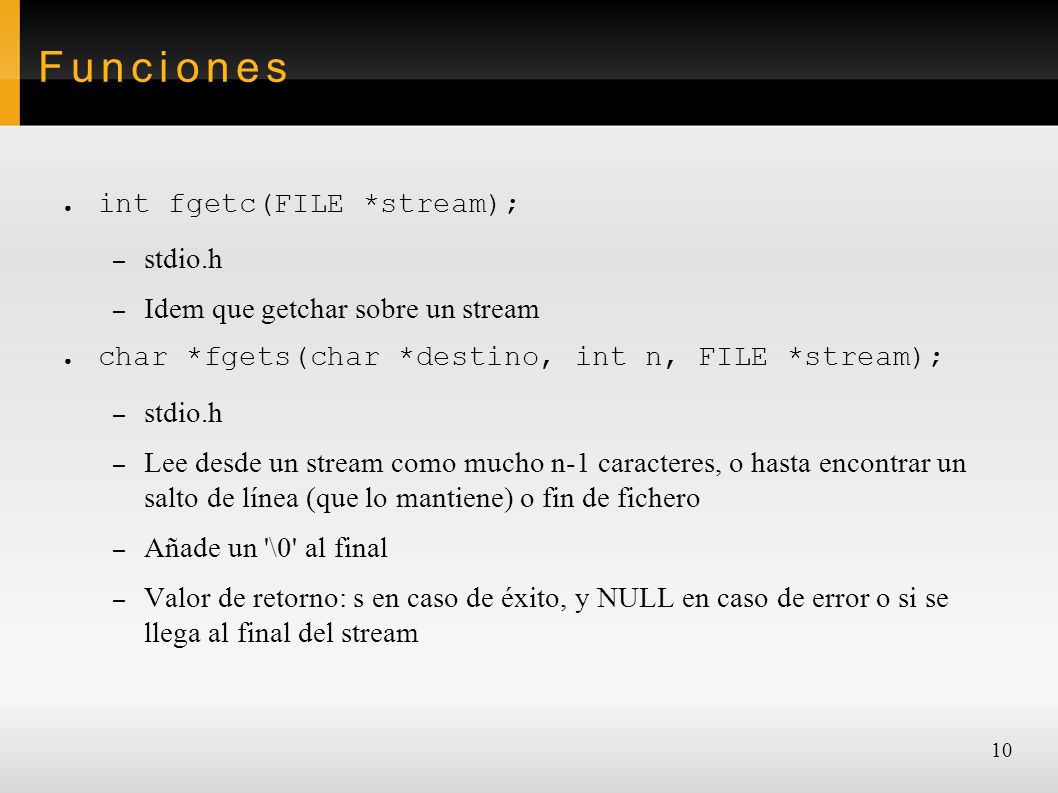 Funciones

● int fgetc(FILE *stream);
– stdio.h
– Idem que getchar sobre un stream

● char *fgets(char *destino, int n, FILE *stream);
– stdio.h
– Lee desde un stream como mucho n-1 caracteres, o hasta encontrar un salto de línea (que lo mantiene) o fin de fichero
– Añade un '\0' al final
– Valor de retorno: s en caso de éxito, y NULL en caso de error o si se llega al final del stream

10